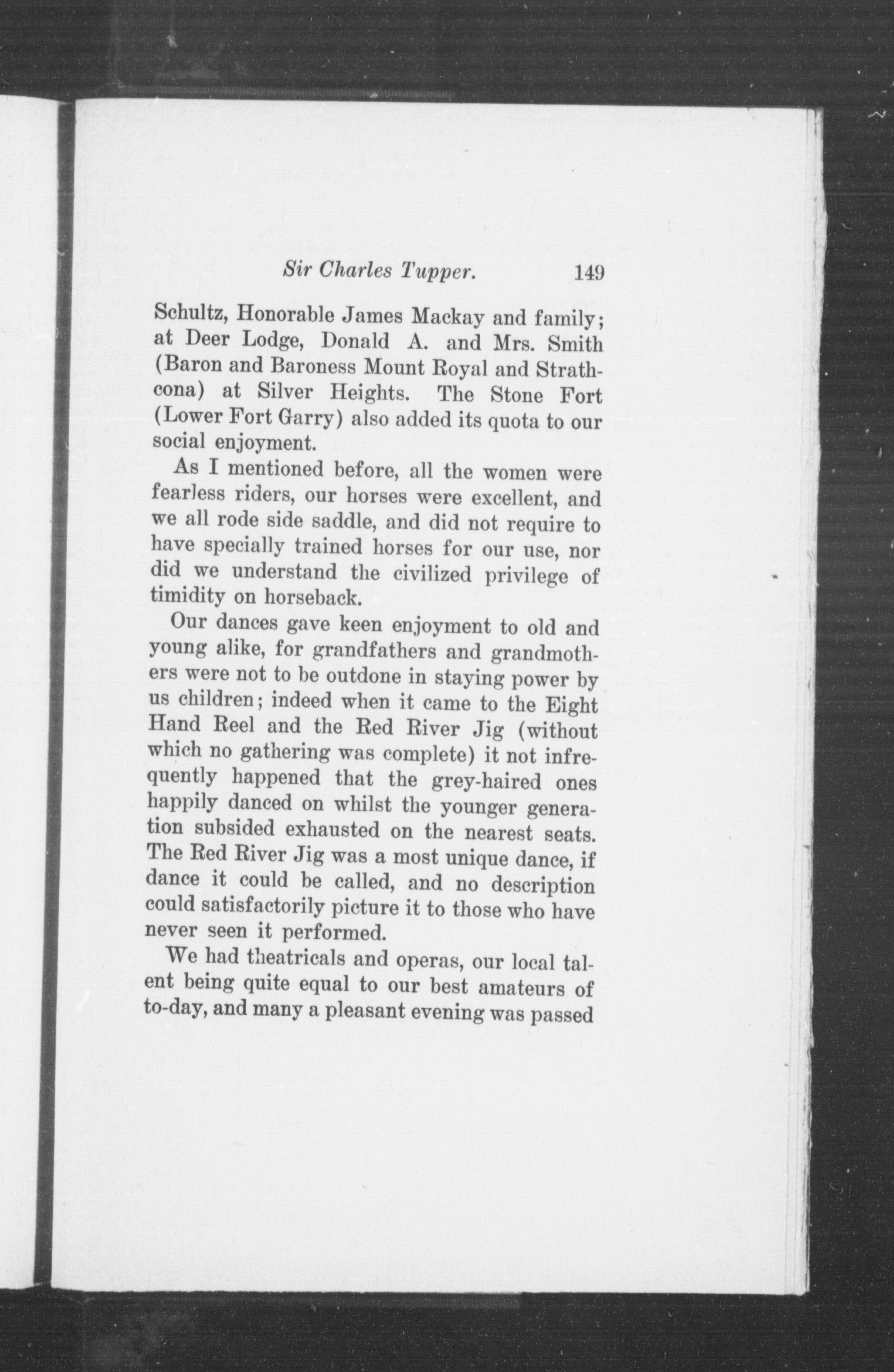 Sir Charles Tupper. 149

Schultz, Honorable James Mackay and family; at Deer Lodge, Donald A. and Mrs. Smith (Baron and Baroness Mount Royal and Strathcona) at Silver Heights. The Stone Fort (Lower Fort Garry) also added its quota to our social enjoyment.

As I mentioned before, all the women were fearless riders, our horses were excellent, and we all rode side saddle, and did not require to have specially trained horses for our use, nor did we understand the civilized privilege of timidity on horseback.

Our dances gave keen enjoyment to old and young alike, for grandfathers and grandmothers were not to be outdone in staying power by us children; indeed when it came to the Eight Hand Reel and the Red River Jig (without which no gathering was complete) it not infrequently happened that the grey-haired ones happily danced on whilst the younger generation subsided exhausted on the nearest seats. The Red River Jig was a most unique dance, if dance it could be called, and no description could satisfactorily picture it to those who have never seen it performed.

We had theatricals and operas, our local talent being quite equal to our best amateurs of to-day, and many a pleasant evening was passed